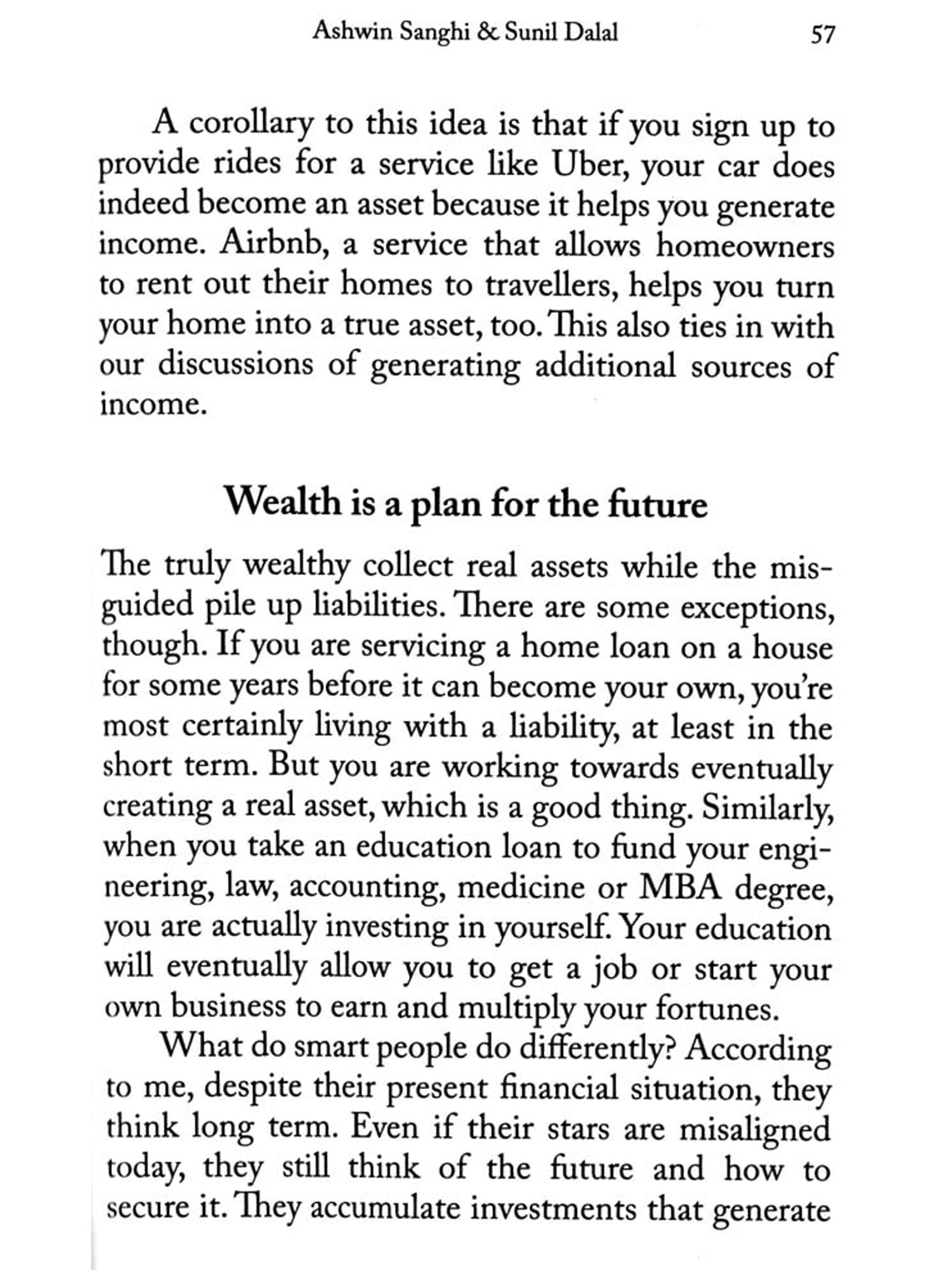 Ashwin Sanghi & Sunil Dalal 57

A corollary to this idea is that if you sign up to provide rides for a service like Uber, your car does indeed become an asset because it helps you generate income. Airbnb, a service that allows homeowners to rent out their homes to travellers, helps you turn your home into a true asset, too. This also ties in with our discussions of generating additional sources of income.

Wealth is a plan for the future

The truly wealthy collect real assets while the misguided pile up liabilities. There are some exceptions, though. If you are servicing a home loan on a house for some years before it can become your own, you're most certainly living with a liability, at least in the short term. But you are working towards eventually creating a real asset, which is a good thing. Similarly, when you take an education loan to fund your engineering, law, accounting, medicine or MBA degree, you are actually investing in yourself. Your education will eventually allow you to get a job or start your own business to earn and multiply your fortunes.

What do smart people do differently? According to me, despite their present financial situation, they think long term. Even if their stars are misaligned today, they still think of the future and how to secure it. They accumulate investments that generate